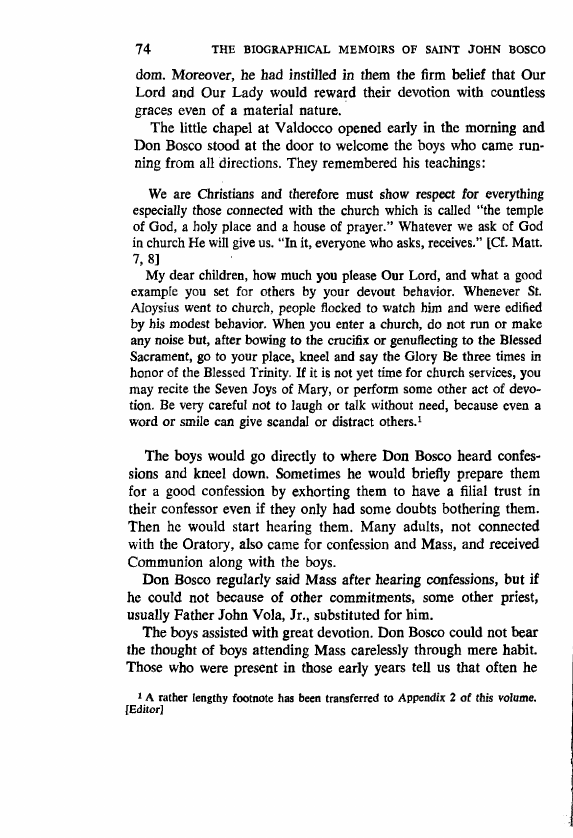 74 THE BIOGRAPHICAL MEMOIRS OF SAINT JOHN BOSCO

dom. Moreover, he had instilled in them the firm belief that Our Lord and Our Lady would reward their devotion with countless graces even of a material nature.

The little chapel at Valdocco opened early in the morning and Don Bosco stood at the door to welcome the boys who came running from all directions. They remembered his teachings:

We are Christians and therefore must show respect for everything especially those connected with the church which is called "the temple of God, a holy place and a house of prayer." Whatever we ask of God in church He will give us. "In it, everyone who asks, receives." [Cf. Matt. 7, 8]

My dear children, how much you please Our Lord, and what a good example you set for others by your devout behavior. Whenever St. Aloysius went to church, people flocked to watch him and were edified by his modest behavior. When you enter a church, do not run or make any noise but, after bowing to the crucifix or genuflecting to the Blessed Sacrament, go to your place, kneel and say the Glory Be three times in honor of the Blessed Trinity. If it is not yet time for church services, you may recite the Seven Joys of Mary, or perform some other act of devotion. Be very careful not to laugh or talk without need, because even a word or smile can give scandal or distract others.$^1$

The boys would go directly to where Don Bosco heard confessions and kneel down. Sometimes he would briefly prepare them for a good confession by exhorting them to have a filial trust in their confessor even if they only had some doubts bothering them. Then he would start hearing them. Many adults, not connected with the Oratory, also came for confession and Mass, and received Communion along with the boys.

Don Bosco regularly said Mass after hearing confessions, but if he could not because of other commitments, some other priest, usually Father John Vola, Jr., substituted for him.

The boys assisted with great devotion. Don Bosco could not bear the thought of boys attending Mass carelessly through mere habit. Those who were present in those early years tell us that often he

$^1$ A rather lengthy footnote has been transferred to Appendix 2 of this volume. [Editor]